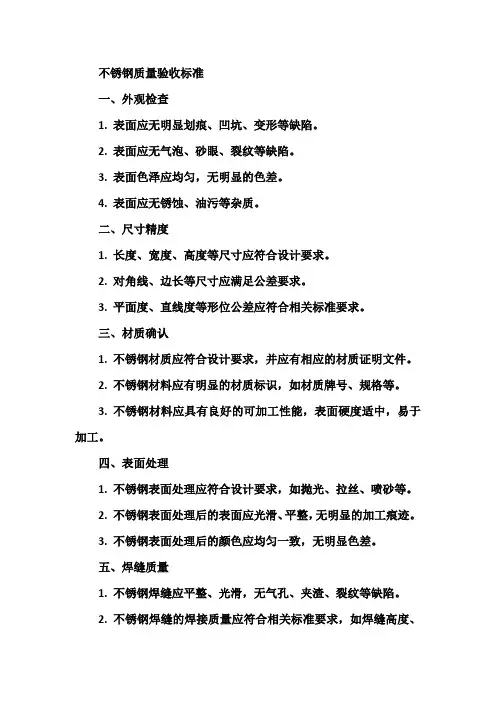 不锈钢质量验收标准

一、外观检查

1. 表面应无明显划痕、凹坑、变形等缺陷。

2. 表面应无气泡、砂眼、裂纹等缺陷。

3. 表面色泽应均匀，无明显的色差。

4. 表面应无锈蚀、油污等杂质。

二、尺寸精度

1. 长度、宽度、高度等尺寸应符合设计要求。

2. 对角线、边长等尺寸应满足公差要求。

3. 平面度、直线度等形位公差应符合相关标准要求。

三、材质确认

1. 不锈钢材质应符合设计要求，并应有相应的材质证明文件。

2. 不锈钢材料应有明显的材质标识，如材质牌号、规格等。

3. 不锈钢材料应具有良好的可加工性能，表面硬度适中，易于加工。

四、表面处理

1. 不锈钢表面处理应符合设计要求，如抛光、拉丝、喷砂等。

2. 不锈钢表面处理后的表面应光滑、平整，无明显的加工痕迹。

3. 不锈钢表面处理后的颜色应均匀一致，无明显色差。

五、焊缝质量

1. 不锈钢焊缝应平整、光滑，无气孔、夹渣、裂纹等缺陷。

2. 不锈钢焊缝的焊接质量应符合相关标准要求，如焊缝高度、